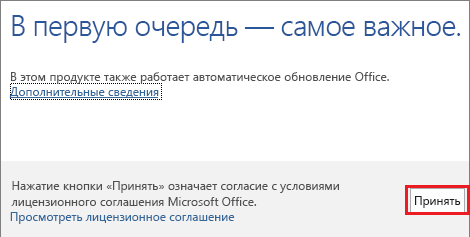 В первую очередь — самое важное.

В этом продукте также работает автоматическое обновление Office.
Дополнительные сведения

Нажатие кнопки «Принять» означает согласие с условиями лицензионного соглашения Microsoft Office.
Просмотреть лицензионное соглашение

Принять